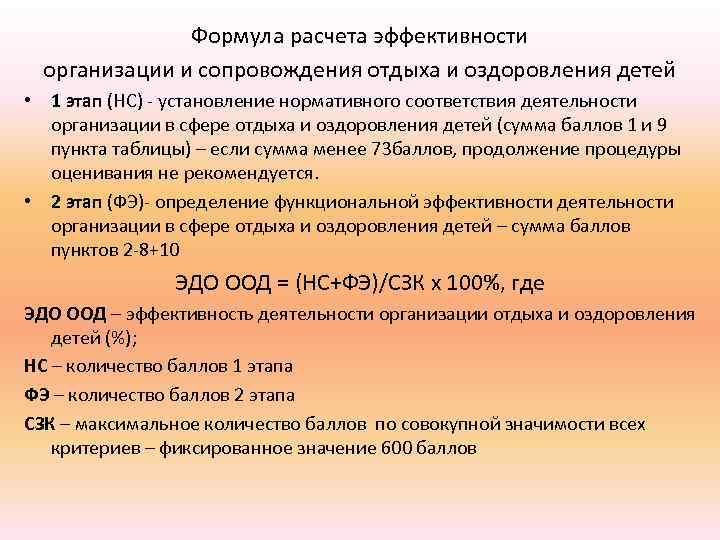 Формула расчета эффективности
организации и сопровождения отдыха и оздоровления детей

• 1 этап (НС) - установление нормативного соответствия деятельности организации в сфере отдыха и оздоровления детей (сумма баллов 1 и 9 пункта таблицы) – если сумма менее 73баллов, продолжение процедуры оценивания не рекомендуется.
• 2 этап (ФЭ)- определение функциональной эффективности деятельности организации в сфере отдыха и оздоровления детей – сумма баллов пунктов 2-8+10

ЭДО ООД = (НС+ФЭ)/СЗК х 100%, где

ЭДО ООД – эффективность деятельности организации отдыха и оздоровления детей (%);

НС – количество баллов 1 этапа

ФЭ – количество баллов 2 этапа

СЗК – максимальное количество баллов по совокупной значимости всех критериев – фиксированное значение 600 баллов